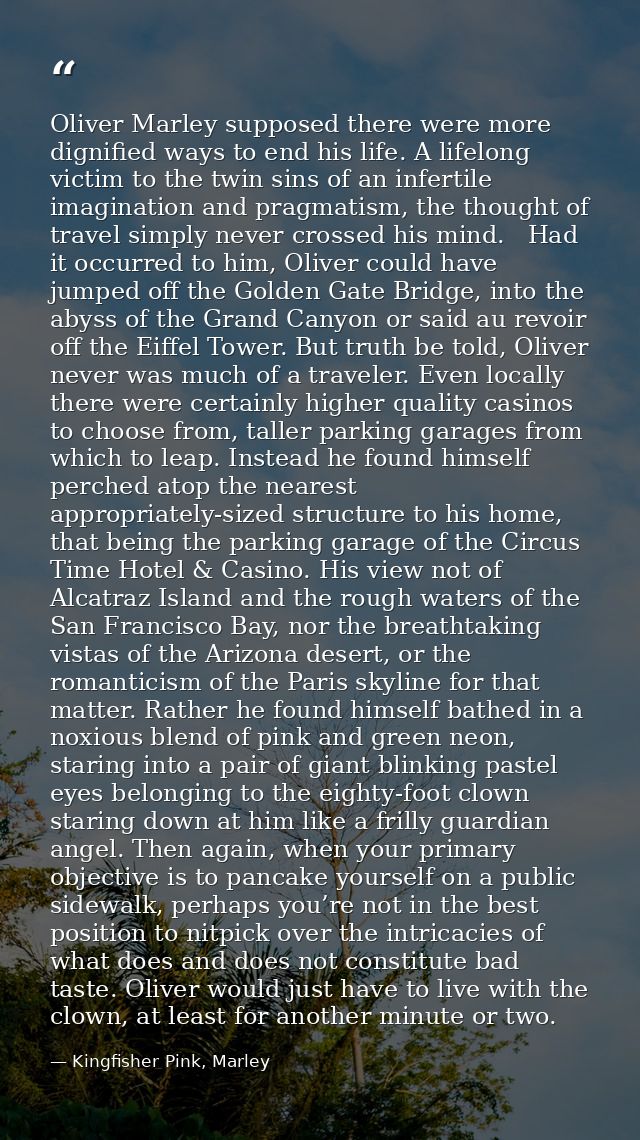 “

Oliver Marley supposed there were more dignified ways to end his life. A lifelong victim to the twin sins of an infertile imagination and pragmatism, the thought of travel simply never crossed his mind. Had it occurred to him, Oliver could have jumped off the Golden Gate Bridge, into the abyss of the Grand Canyon or said au revoir off the Eiffel Tower. But truth be told, Oliver never was much of a traveler. Even locally there were certainly higher quality casinos to choose from, taller parking garages from which to leap. Instead he found himself perched atop the nearest appropriately-sized structure to his home, that being the parking garage of the Circus Time Hotel & Casino. His view not of Alcatraz Island and the rough waters of the San Francisco Bay, nor the breathtaking vistas of the Arizona desert, or the romanticism of the Paris skyline for that matter. Rather he found himself bathed in a noxious blend of pink and green neon, staring into a pair of giant blinking pastel eyes belonging to the eighty-foot clown staring down at him like a frilly guardian angel. Then again, when your primary objective is to pancake yourself on a public sidewalk, perhaps you’re not in the best position to nitpick over the intricacies of what does and does not constitute bad taste. Oliver would just have to live with the clown, at least for another minute or two.

— Kingfisher Pink, Marley